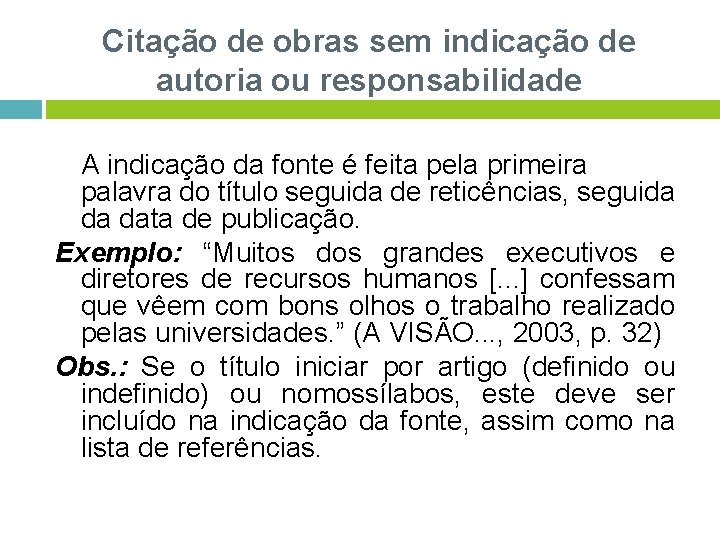 Citação de obras sem indicação de autoria ou responsabilidade

A indicação da fonte é feita pela primeira palavra do título seguida de reticências, seguida da data de publicação.

Exemplo: “Muitos dos grandes executivos e diretores de recursos humanos [...] confessam que vêem com bons olhos o trabalho realizado pelas universidades.” (A VISÃO..., 2003, p. 32)

Obs.: Se o título iniciar por artigo (definido ou indefinido) ou nomossílabos, este deve ser incluído na indicação da fonte, assim como na lista de referências.